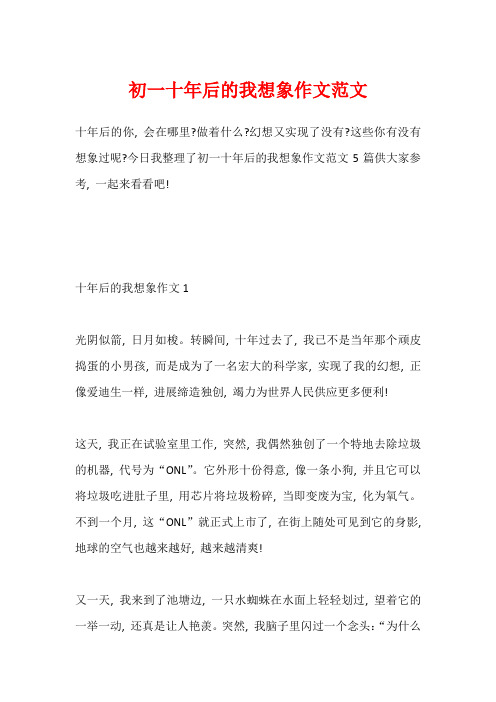 初一十年后的我想象作文范文

十年后的你，会在哪里?做着什么?幻想又实现了没有?这些你有没有想象过呢?今日我整理了初一十年后的我想象作文范文 5 篇供大家参考，一起来看看吧!

十年后的我想象作文 1

光阴似箭，日月如梭。转瞬间，十年过去了，我已不是当年那个顽皮捣蛋的小男孩，而是成为了一名宏大的科学家，实现了我的幻想，正像爱迪生一样，进展缔造独创，竭力为世界人民供应更多便利!

这天，我正在试验室里工作，突然，我偶然独创了一个特地去除垃圾的机器，代号为“ONL”。它外形十份得意，像一条小狗，并且它可以将垃圾吃进肚子里，用芯片将垃圾粉碎，当即变废为宝，化为氧气。不到一个月，这“ONL”就正式上市了，在街上随处可见到它的身影，地球的空气也越来越好，越来越清爽!

又一天，我来到了池塘边，一只水蜘蛛在水面上轻轻划过，望着它的一举一动，还真是让人艳羡。突然，我脑子里闪过一个念头：“为什么